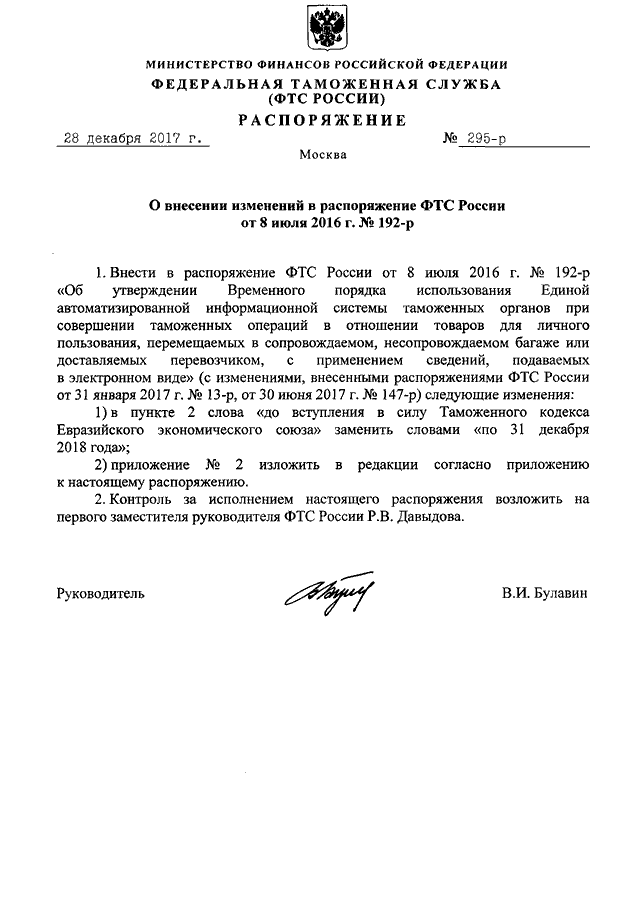 МИНИСТЕРСТВО ФИНАНСОВ РОССИЙСКОЙ ФЕДЕРАЦИИ
ФЕДЕРАЛЬНАЯ ТАМОЖЕННАЯ СЛУЖБА
(ФТС РОССИИ)
РАСПОРЯЖЕНИЕ

28 декабря 2017 г.  № 295-р

Москва

О внесении изменений в распоряжение ФТС России от 8 июля 2016 г. № 192-р

1. Внести в распоряжение ФТС России от 8 июля 2016 г. № 192-р «Об утверждении Временного порядка использования Единой автоматизированной информационной системы таможенных органов при совершении таможенных операций в отношении товаров для личного пользования, перемещаемых в сопровождаемом, несопровождаемом багаже или доставляемых перевозчиком, с применением сведений, подаваемых в электронном виде» (с изменениями, внесенными распоряжениями ФТС России от 31 января 2017 г. № 13-р, от 30 июня 2017 г. № 147-р) следующие изменения:

1) в пункте 2 слова «до вступления в силу Таможенного кодекса Евразийского экономического союза» заменить словами «по 31 декабря 2018 года»;

2) приложение № 2 изложить в редакции согласно приложению к настоящему распоряжению.

2. Контроль за исполнением настоящего распоряжения возложить на первого заместителя руководителя ФТС России Р.В. Давыдова.

Руководитель  В.И. Булавин